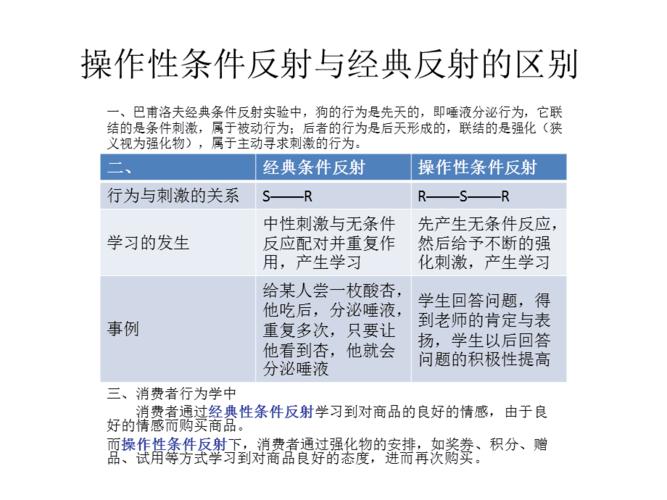 操作性条件反射与经典反射的区别

一、巴甫洛夫经典条件反射实验中，狗的行为是先天的，即唾液分泌行为，它联结的是条件刺激，属于被动行为；后者的行为是后天形成的，联结的是强化（狭义视为强化物），属于主动寻求刺激的行为。

| 二、 | 经典条件反射 | 操作性条件反射 |
|---|---|---|
| 行为与刺激的关系 | S——R | R——S——R |
| 学习的发生 | 中性刺激与无条件反应配对并重复作用，产生学习 | 先产生无条件反应，然后给予不断的强化刺激，产生学习 |
| 事例 | 给某人尝一枚酸杏，他吃后，分泌唾液，重复多次，只要让他看到杏，他就会分泌唾液 | 学生回答问题，得到老师的肯定与表扬，学生以后回答问题的积极性提高 |

三、消费者行为学中

消费者通过经典性条件反射学习到对商品的良好的情感，由于良好的情感而购买商品。

而操作性条件反射下，消费者通过强化物的安排，如奖券、积分、赠品、试用等方式学习到对商品良好的态度，进而再次购买。